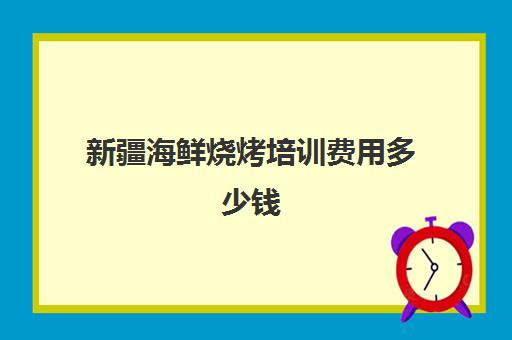 新疆海鲜烧烤培训费用多少钱